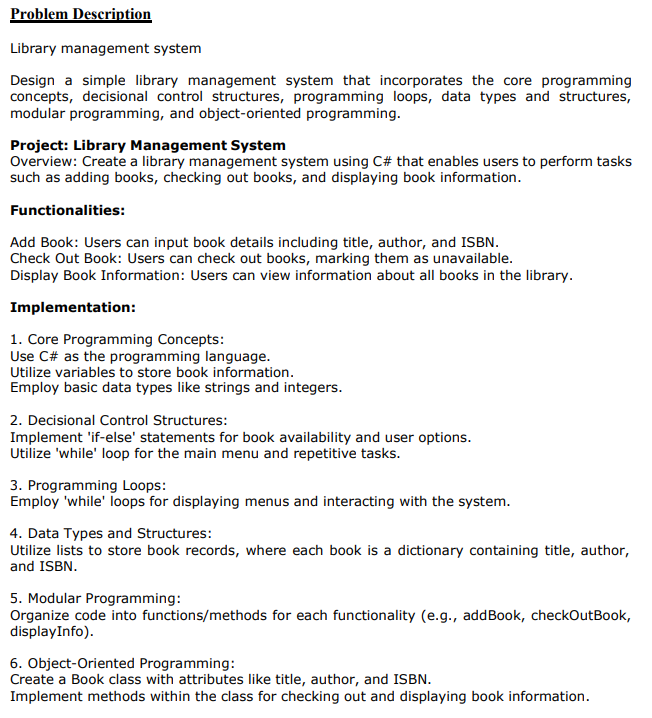 Problem Description

Library management system

Design a simple library management system that incorporates the core programming concepts, decisional control structures, programming loops, data types and structures, modular programming, and object-oriented programming.

Project: Library Management System
Overview: Create a library management system using C# that enables users to perform tasks such as adding books, checking out books, and displaying book information.

Functionalities:

Add Book: Users can input book details including title, author, and ISBN.
Check Out Book: Users can check out books, marking them as unavailable.
Display Book Information: Users can view information about all books in the library.

Implementation:

1. Core Programming Concepts:
Use C# as the programming language.
Utilize variables to store book information.
Employ basic data types like strings and integers.

2. Decisional Control Structures:
Implement 'if-else' statements for book availability and user options.
Utilize 'while' loop for the main menu and repetitive tasks.

3. Programming Loops:
Employ 'while' loops for displaying menus and interacting with the system.

4. Data Types and Structures:
Utilize lists to store book records, where each book is a dictionary containing title, author, and ISBN.

5. Modular Programming:
Organize code into functions/methods for each functionality (e.g., addBook, checkOutBook, displayInfo).

6. Object-Oriented Programming:
Create a Book class with attributes like title, author, and ISBN.
Implement methods within the class for checking out and displaying book information.